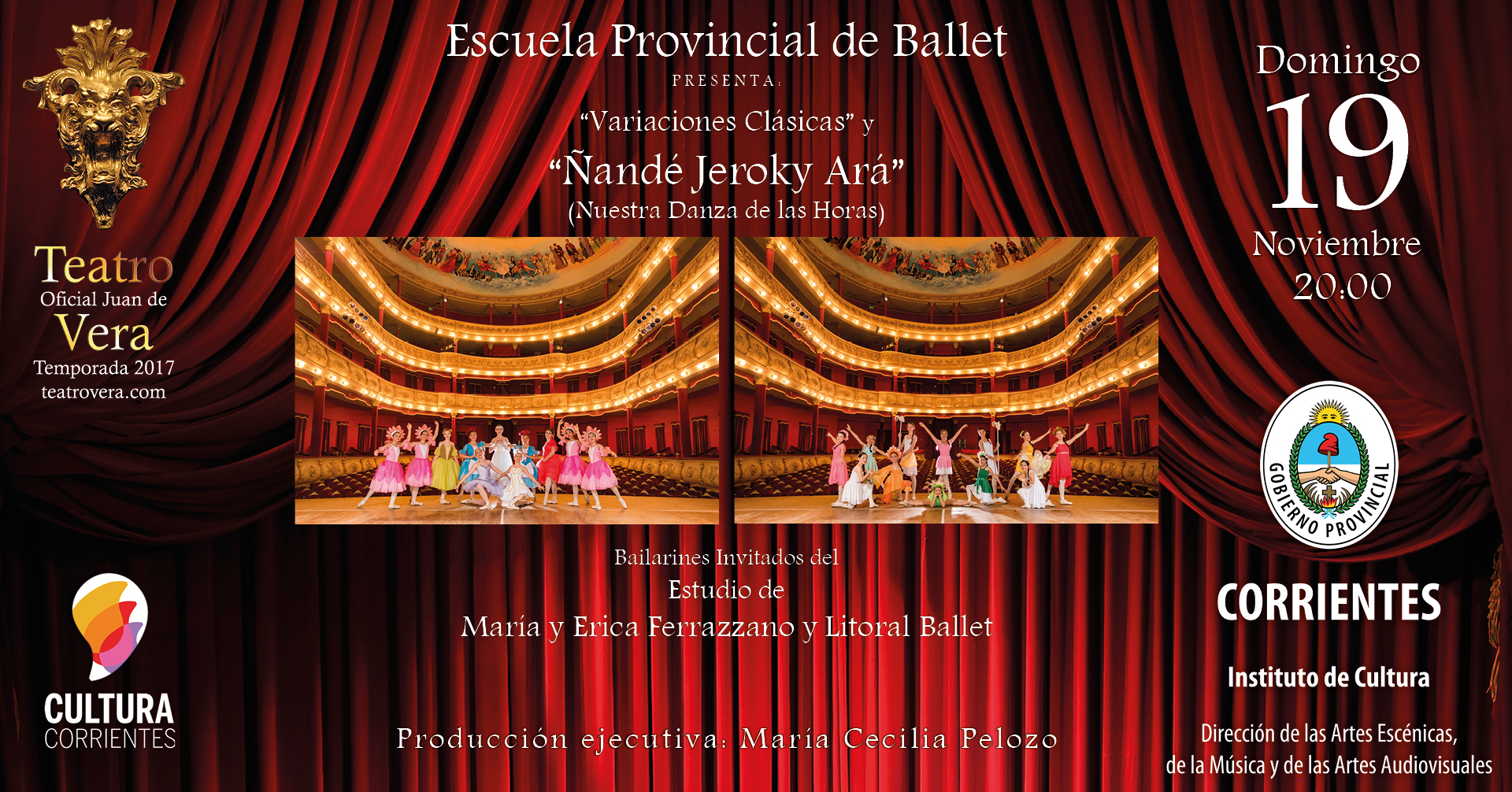 Teatro
Oficial Juan de
Vera
Temporada 2017
teatrovera.com

CULTURA
CORRIENTES

Escuela Provincial de Ballet
PRESENTA:
"Variaciones Clásicas" y
"Ñandé Jeroky Ará"
(Nuestra Danza de las Horas)

Bailarines Invitados del
Estudio de
María y Erica Ferrazzano y Litoral Ballet

Producción ejecutiva: María Cecilia Pelozo

Domingo
19
Noviembre
20:00

GOBIERNO PROVINCIAL

CORRIENTES

Instituto de Cultura

Dirección de las Artes Escénicas,
de la Música y de las Artes Audiovisuales